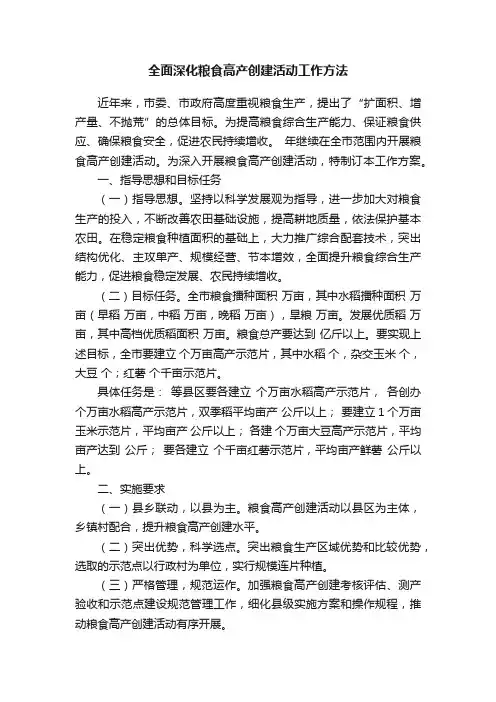 全面深化粮食高产创建活动工作方法

近年来，市委、市政府高度重视粮食生产，提出了“扩面积、增产量、不抛荒”的总体目标。为提高粮食综合生产能力、保证粮食供应、确保粮食安全，促进农民持续增收。 年继续在全市范围内开展粮食高产创建活动。为深入开展粮食高产创建活动，特制订本工作方案。

一、指导思想和目标任务

（一）指导思想。坚持以科学发展观为指导，进一步加大对粮食生产的投入，不断改善农田基础设施，提高耕地质量，依法保护基本农田。在稳定粮食种植面积的基础上，大力推广综合配套技术，突出结构优化、主攻单产、规模经营、节本增效，全面提升粮食综合生产能力，促进粮食稳定发展、农民持续增收。

（二）目标任务。全市粮食播种面积 万亩，其中水稻播种面积 万亩（早稻 万亩，中稻 万亩，晚稻 万亩），旱粮 万亩。发展优质稻 万亩，其中高档优质稻面积 万亩。粮食总产要达到 亿斤以上。要实现上述目标，全市要建立 个万亩高产示范片，其中水稻 个，杂交玉米 个，大豆 个；红薯 个千亩示范片。

具体任务是： 等县区要各建立 个万亩水稻高产示范片， 各创办 个万亩水稻高产示范片，双季稻平均亩产 公斤以上； 要建立 1 个万亩玉米示范片，平均亩产 公斤以上； 各建 个万亩大豆高产示范片，平均亩产达到 公斤； 要各建立 个千亩红薯示范片，平均亩产鲜薯 公斤以上。

二、实施要求

（一）县乡联动，以县为主。粮食高产创建活动以县区为主体，乡镇村配合，提升粮食高产创建水平。

（二）突出优势，科学选点。突出粮食生产区域优势和比较优势，选取的示范点以行政村为单位，实行规模连片种植。

（三）严格管理，规范运作。加强粮食高产创建考核评估、测产验收和示范点建设规范管理工作，细化县级实施方案和操作规程，推动粮食高产创建活动有序开展。